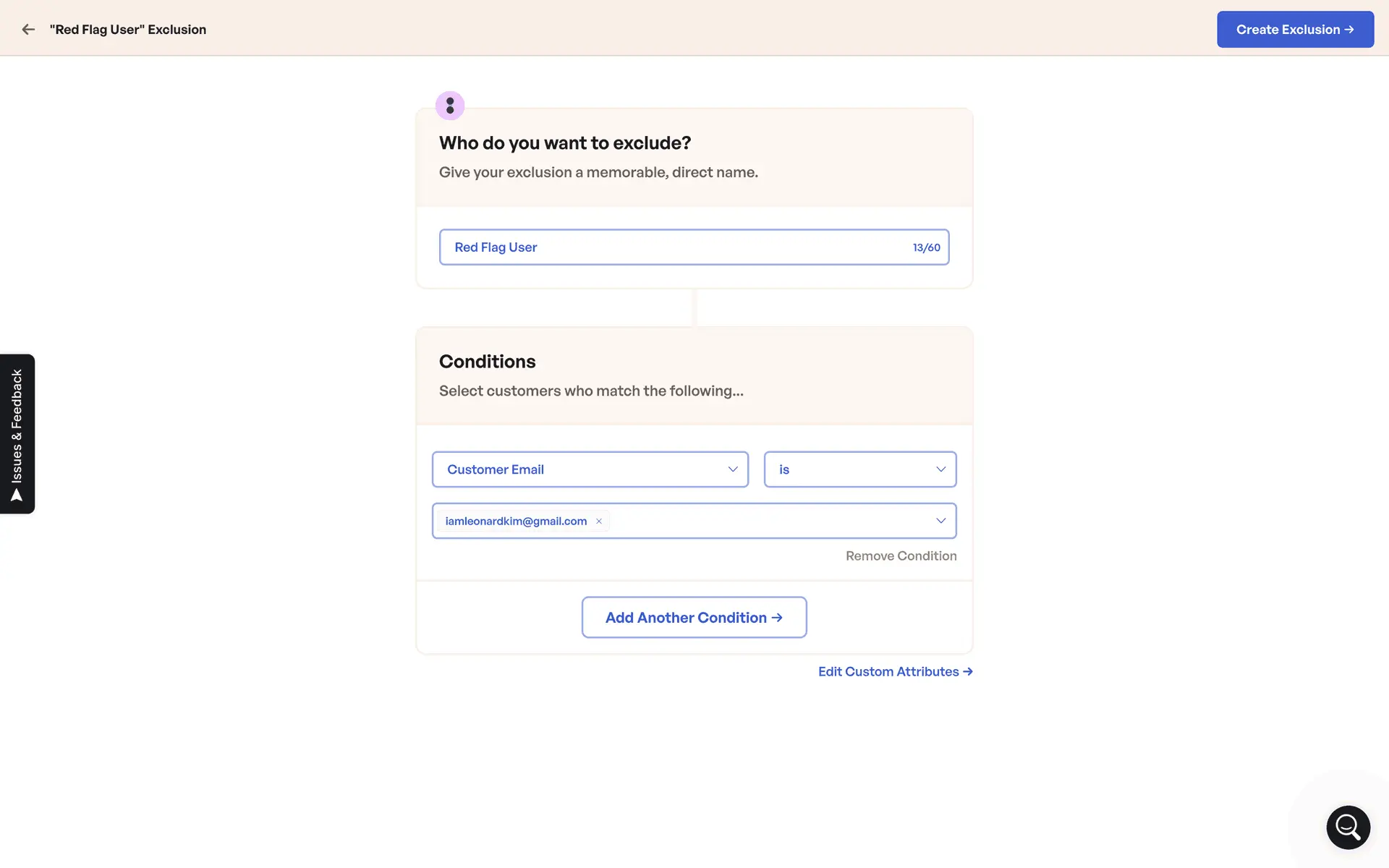 "Red Flag User" Exclusion

Create Exclusion →

Who do you want to exclude?

Give your exclusion a memorable, direct name.

Red Flag User 13/60

Conditions

Select customers who match the following...

Customer Email

is

iamleonardkim@gmail.com ×

Remove Condition

Add Another Condition →

Edit Custom Attributes →

Issues & Feedback